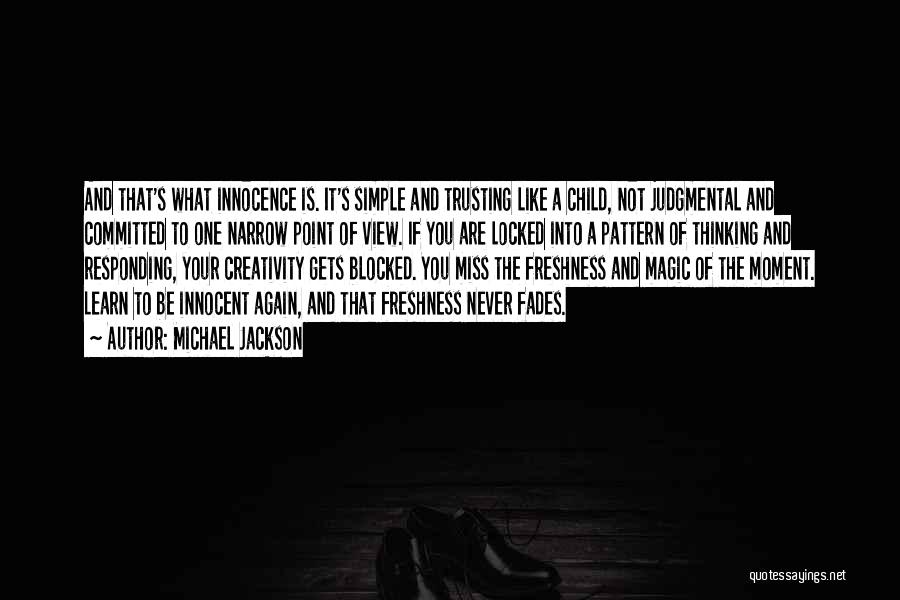 AND THAT'S WHAT INNOCENCE IS. IT'S SIMPLE AND TRUSTING LIKE A CHILD, NOT JUDGMENTAL AND COMMITTED TO ONE NARROW POINT OF VIEW. IF YOU ARE LOCKED INTO A PATTERN OF THINKING AND RESPONDING, YOUR CREATIVITY GETS BLOCKED. YOU MISS THE FRESHNESS AND MAGIC OF THE MOMENT. LEARN TO BE INNOCENT AGAIN, AND THAT FRESHNESS NEVER FADES.

— AUTHOR: MICHAEL JACKSON

quotessayings.net